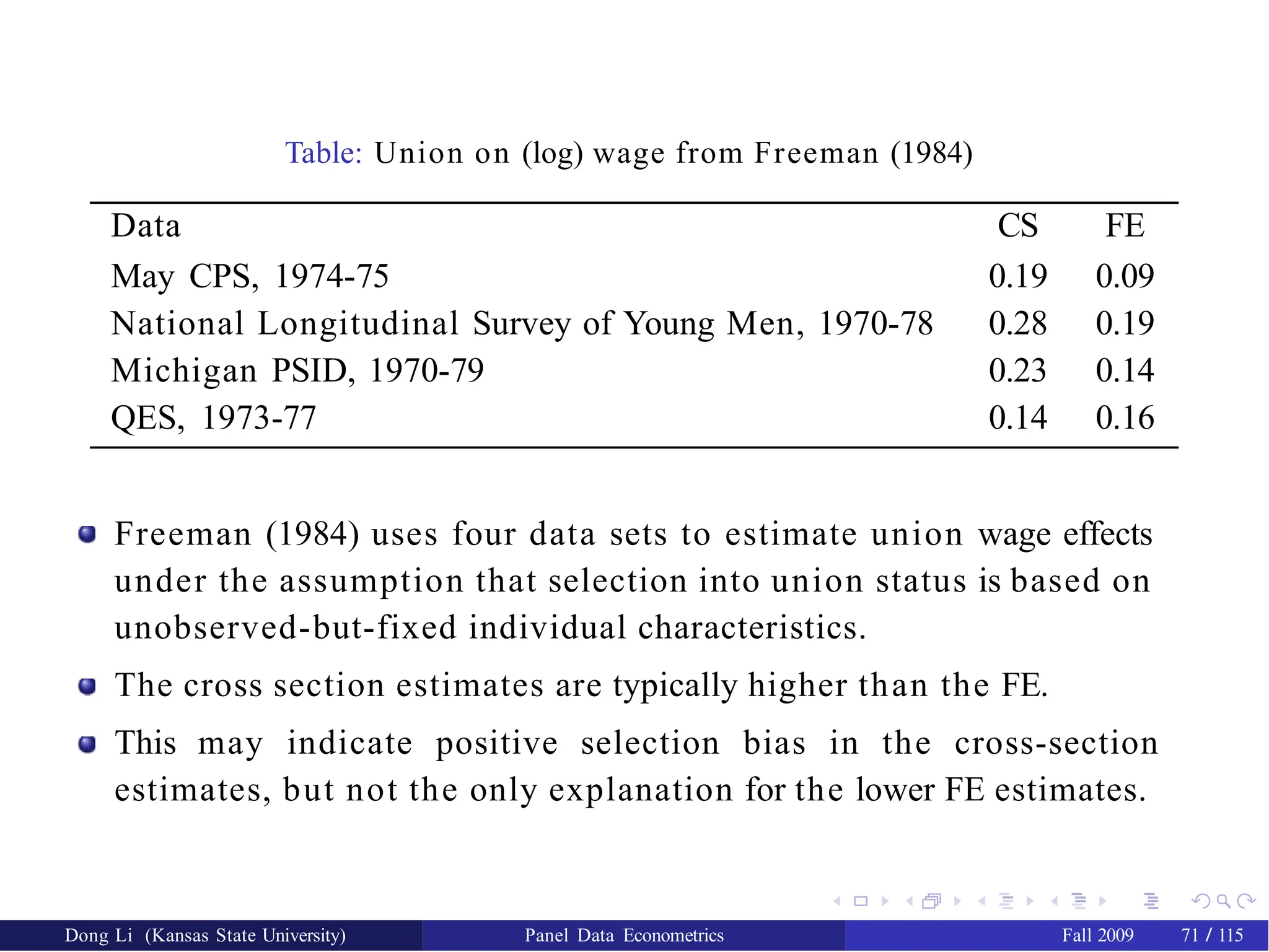 Table: Union on (log) wage from Freeman (1984)

| Data | CS | FE |
|---|---|---|
| May CPS, 1974-75 | 0.19 | 0.09 |
| National Longitudinal Survey of Young Men, 1970-78 | 0.28 | 0.19 |
| Michigan PSID, 1970-79 | 0.23 | 0.14 |
| QES, 1973-77 | 0.14 | 0.16 |

Freeman (1984) uses four data sets to estimate union wage effects under the assumption that selection into union status is based on unobserved-but-fixed individual characteristics.

The cross section estimates are typically higher than the FE.

This may indicate positive selection bias in the cross-section estimates, but not the only explanation for the lower FE estimates.

Dong Li (Kansas State University) Panel Data Econometrics Fall 2009 71 / 115